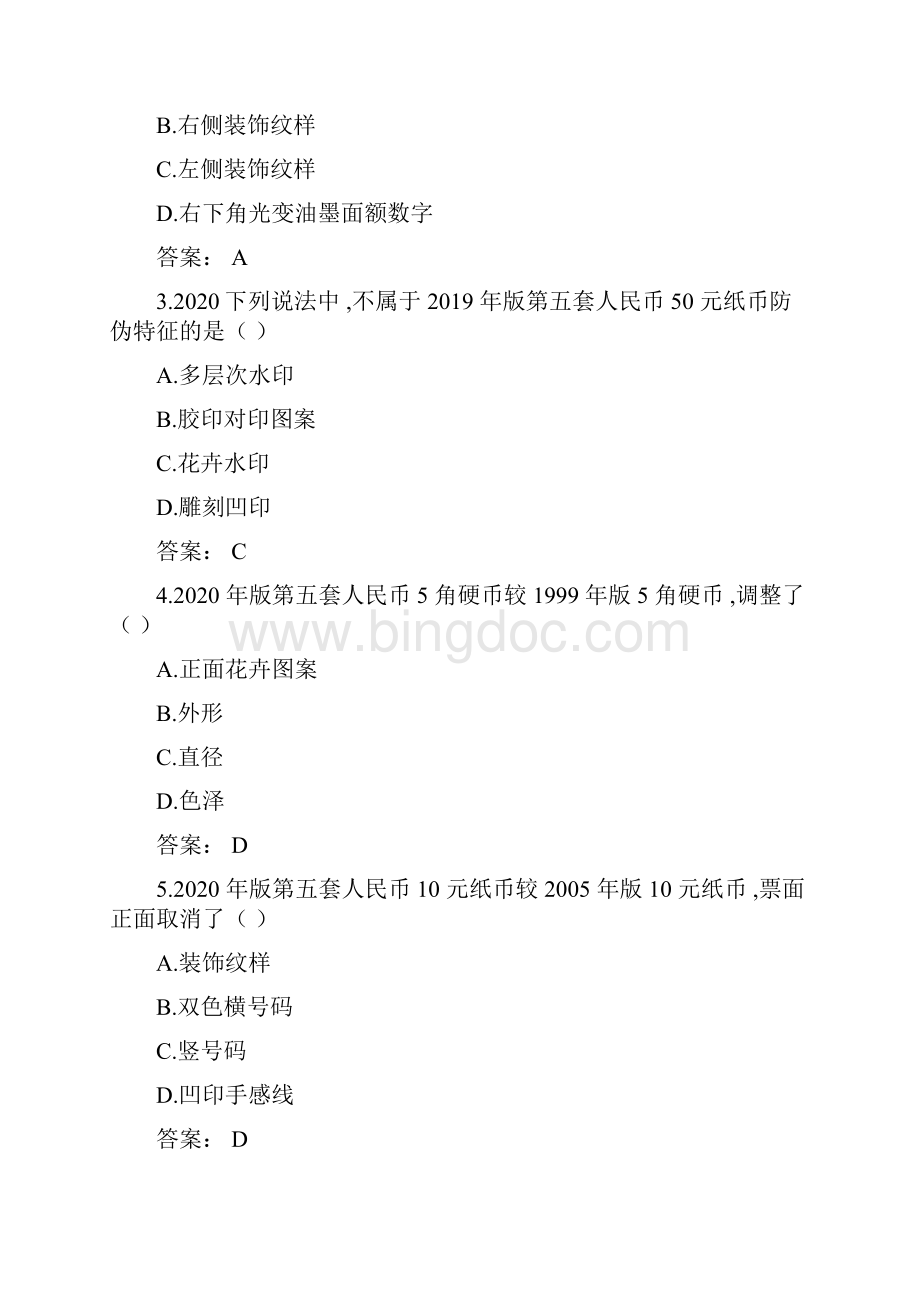 B.右侧装饰纹样

C.左侧装饰纹样

D.右下角光变油墨面额数字

答案： A

3.2020 下列说法中 ,不属于 2019 年版第五套人民币 50 元纸币防伪特征的是（ ）

A.多层次水印

B.胶印对印图案

C.花卉水印

D.雕刻凹印

答案： C

4.2020 年版第五套人民币 5 角硬币较 1999 年版 5 角硬币 ,调整了（ ）

www.bingdoc.com

A.正面花卉图案

B.外形

C.直径

D.色泽

答案： D

5.2020 年版第五套人民币 10 元纸币较 2005 年版 10 元纸币 ,票面正面取消了（ ）

A.装饰纹样

B.双色横号码

C.竖号码

D.凹印手感线

答案： D